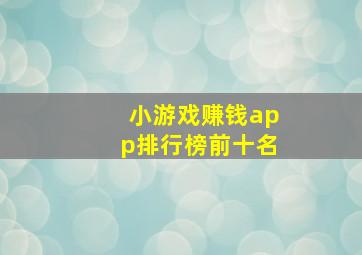 小游戏赚钱app排行榜前十名